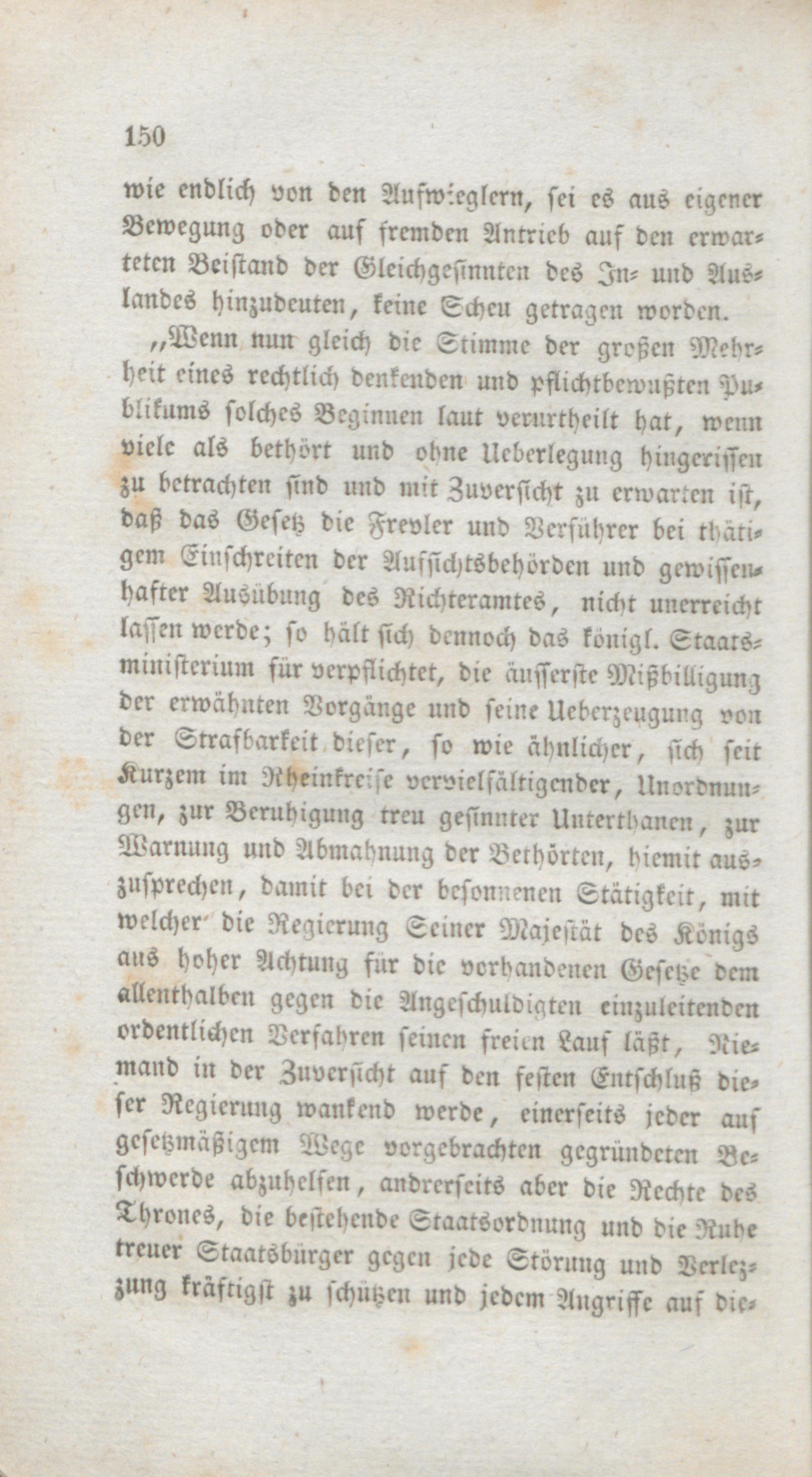 150

wie endlich von den Aufwieglern, sei es aus eigener Bewegung oder auf fremden Antrieb auf den erwarteten Beistand der Gleichgesinnten des In- und Auslandes hinzudeuten, keine Scheu getragen worden.

„Wenn nun gleich die Stimme der großen Mehrheit eines rechtlich denkenden und pflichtbewußten Publikums solches Beginnen laut verurtheilt hat, wenn viele als bethört und ohne Ueberlegung hingerissen zu betrachten sind und mit Zuversicht zu erwarten ist, daß das Gesetz die Frevler und Verführer bei thätigem Einschreiten der Aufsichtsbehörden und gewissenhafter Ausübung des Richteramtes, nicht unerreicht lassen werde; so hält sich dennoch das königl. Staatsministerium für verpflichtet, die äusserste Mißbilligung der erwähnten Vorgänge und seine Ueberzeugung von der Strafbarkeit dieser, so wie ähnlicher, sich seit Kurzem im Rheinkreise vervielfältigender, Unordnungen, zur Beruhigung treu gesinnter Unterthanen, zur Warnung und Abmahnung der Bethörten, hiemit auszusprechen, damit bei der besonnenen Stätigkeit, mit welcher die Regierung Seiner Majestät des Königs aus hoher Achtung für die vorhandenen Gesetze dem allenthalben gegen die Angeschuldigten einzuleitenden ordentlichen Verfahren seinen freien Lauf läßt, Niemand in der Zuversicht auf den festen Entschluß dieser Regierung wankend werde, einerseits jeder auf gesetzmäßigem Wege vorgebrachten gegründeten Beschwerde abzuhelfen, andrerseits aber die Rechte des Thrones, die bestehende Staatsordnung und die Ruhe treuer Staatsbürger gegen jede Störung und Verlezzung kräftigst zu schützen und jedem Angriffe auf die-